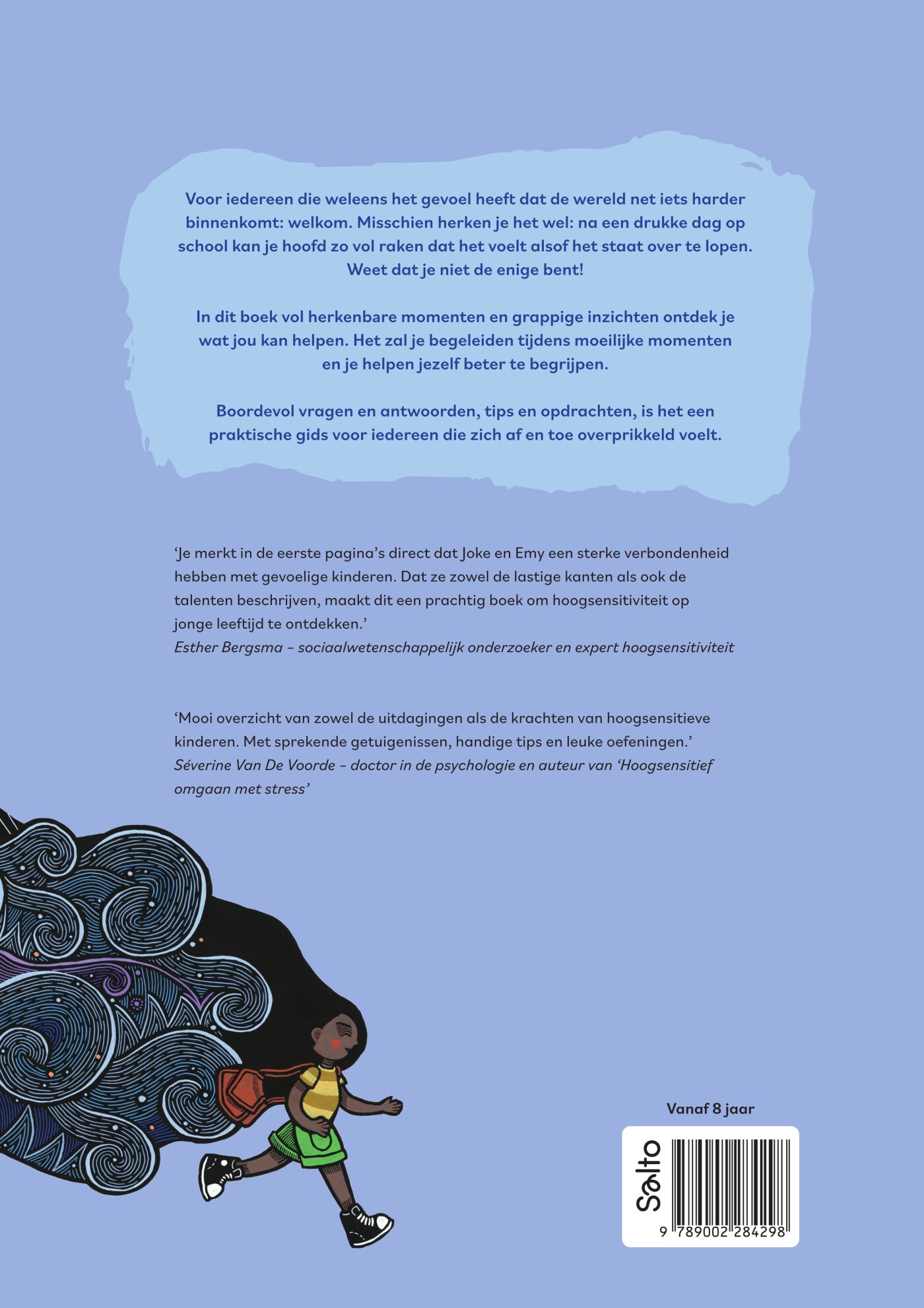 Voor iedereen die weleens het gevoel heeft dat de wereld net iets harder binnenkomt: welkom. Misschien herken je het wel: na een drukke dag op school kan je hoofd zo vol raken dat het voelt alsof het staat over te lopen. Weet dat je niet de enige bent!

In dit boek vol herkenbare momenten en grappige inzichten ontdek je wat jou kan helpen. Het zal je begeleiden tijdens moeilijke momenten en je helpen jezelf beter te begrijpen.

Boordevol vragen en antwoorden, tips en opdrachten, is het een praktische gids voor iedereen die zich af en toe overprikkeld voelt.

'Je merkt in de eerste pagina's direct dat Joke en Emy een sterke verbondenheid hebben met gevoelige kinderen. Dat ze zowel de lastige kanten als ook de talenten beschrijven, maakt dit een prachtig boek om hoogsensitiviteit op jonge leeftijd te ontdekken.'
Esther Bergsma – sociaalwetenschappelijk onderzoeker en expert hoogsensitiviteit

'Mooi overzicht van zowel de uitdagingen als de krachten van hoogsensitieve kinderen. Met sprekende getuigenissen, handige tips en leuke oefeningen.'
Séverine Van De Voorde – doctor in de psychologie en auteur van 'Hoogsensitief omgaan met stress'

Vanaf 8 jaar

Salto

9 789002 284298